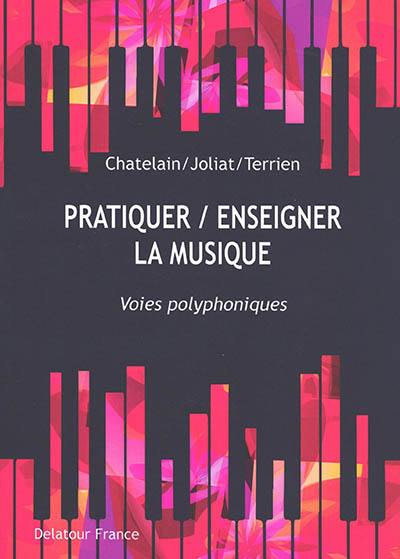 Chatelain/Joliat/Terrien

PRATIQUER / ENSEIGNER LA MUSIQUE

Voies polyphoniques

Delatour France